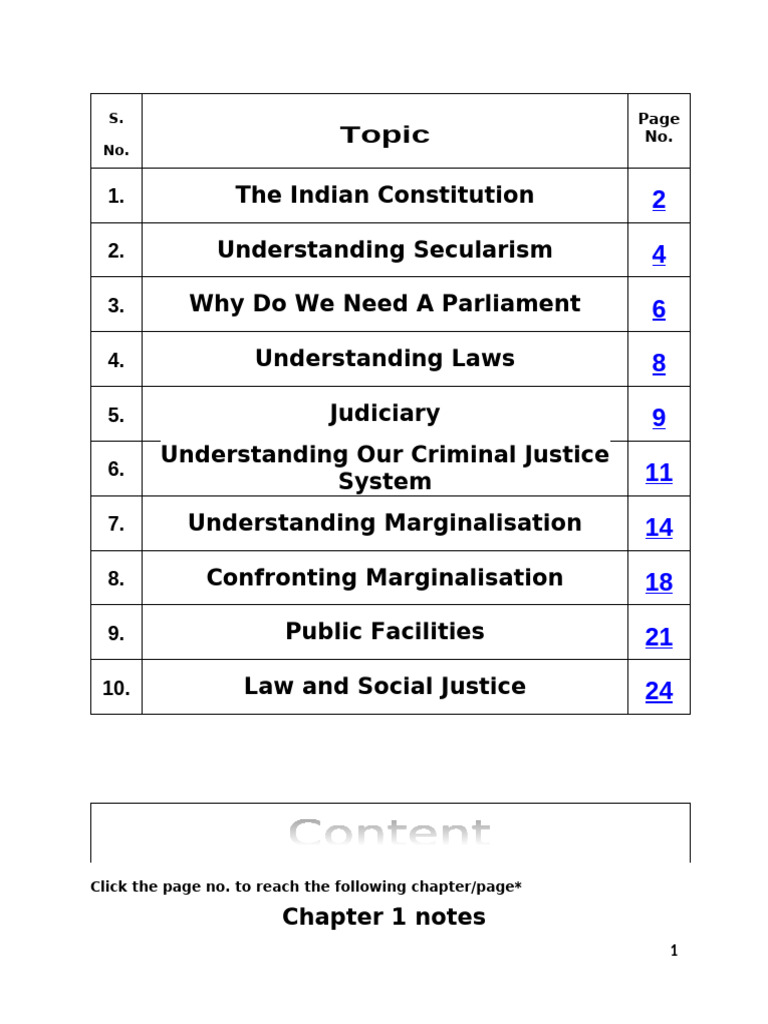 | S. No. | Topic | Page No. |
|---|---|---|
| 1. | The Indian Constitution | 2 |
| 2. | Understanding Secularism | 4 |
| 3. | Why Do We Need A Parliament | 6 |
| 4. | Understanding Laws | 8 |
| 5. | Judiciary | 9 |
| 6. | Understanding Our Criminal Justice System | 11 |
| 7. | Understanding Marginalisation | 14 |
| 8. | Confronting Marginalisation | 18 |
| 9. | Public Facilities | 21 |
| 10. | Law and Social Justice | 24 |

Content

Click the page no. to reach the following chapter/page*

Chapter 1 notes

1